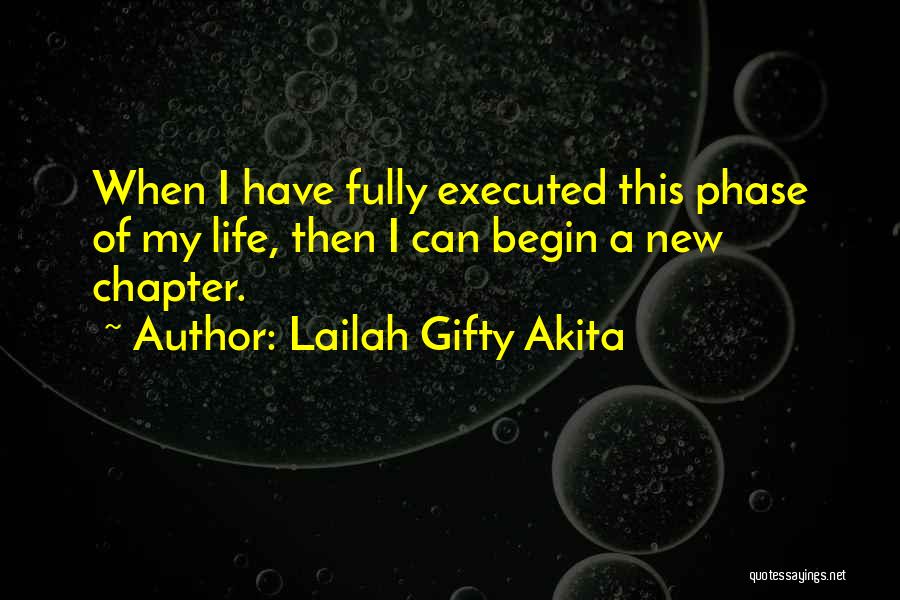 When I have fully executed this phase of my life, then I can begin a new chapter.

~ Author: Lailah Gifty Akita

quotessayings.net